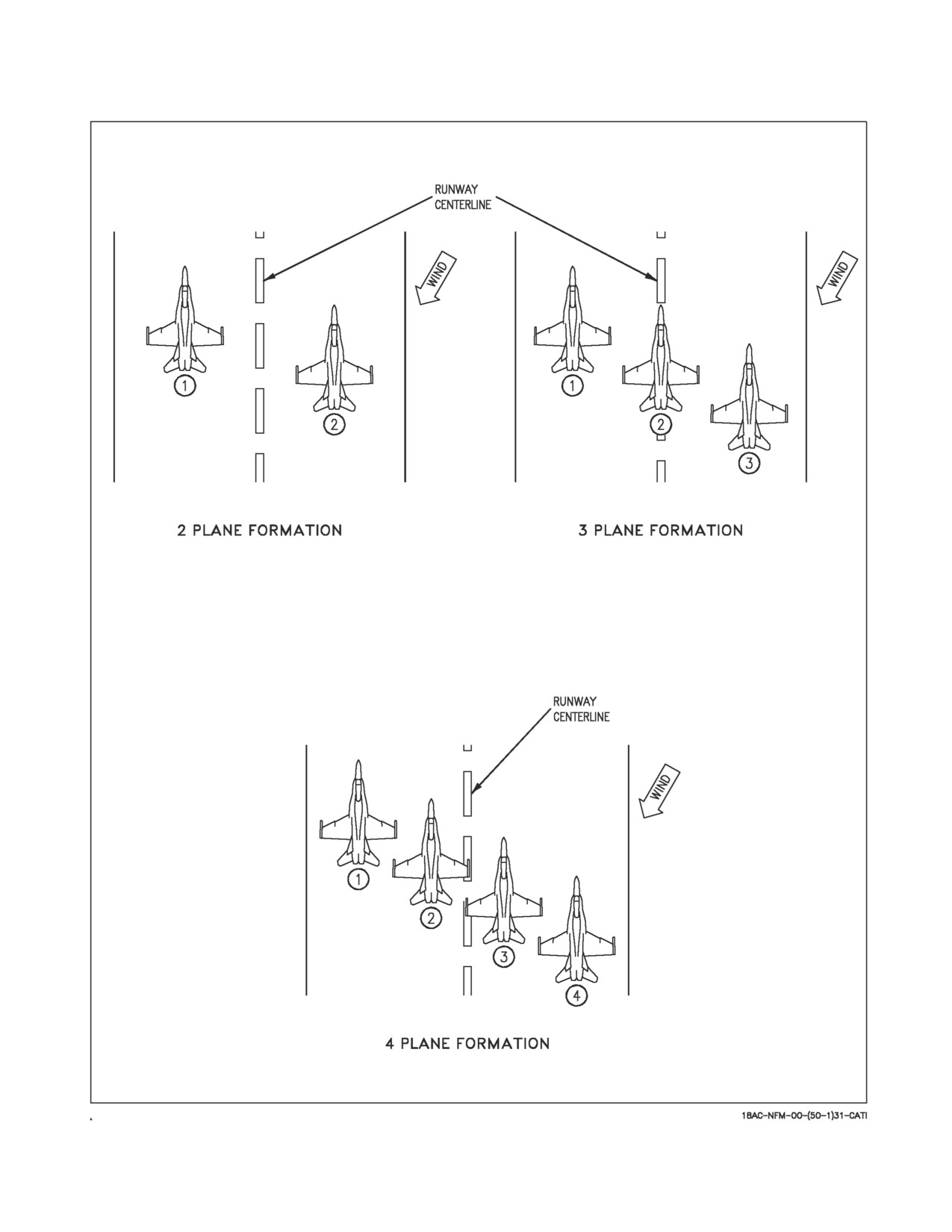 RUNWAY CENTERLINE

WIND

1

2

WIND

1

2

3

2 PLANE FORMATION

3 PLANE FORMATION

RUNWAY CENTERLINE

WIND

1

2

3

4

4 PLANE FORMATION

18AC-NFM-00-(50-1)31-CATI